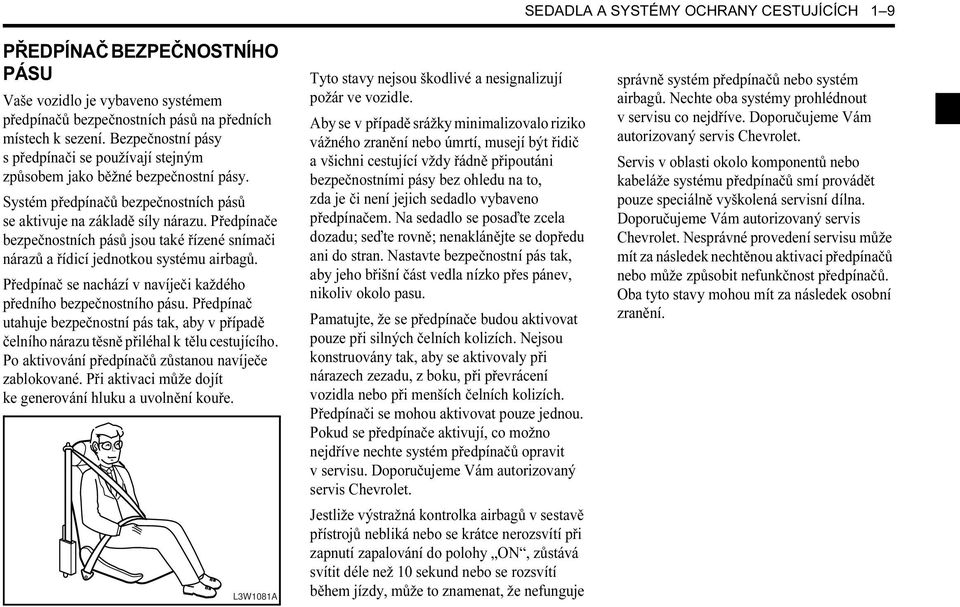 SEDADLA A SYSTÉMY OCHRANY CESTUJÍCÍCH 1–9

PŘEDPÍNAČ BEZPEČNOSTNÍHO PÁSU

Vaše vozidlo je vybaveno systémem předpínačů bezpečnostních pásů na předních místech k sezení. Bezpečnostní pásy s předpínači se používají stejným způsobem jako běžné bezpečnostní pásy.

Systém předpínačů bezpečnostních pásů se aktivuje na základě síly nárazu. Předpínače bezpečnostních pásů jsou také řízené snímači nárazů a řídicí jednotkou systému airbagů.

Předpínač se nachází v navíječi každého předního bezpečnostního pásu. Předpínač utahuje bezpečnostní pás tak, aby v případě čelního nárazu těsně přiléhal k tělu cestujícího. Po aktivování předpínačů zůstanou navíječe zablokované. Při aktivaci může dojít ke generování hluku a uvolnění kouře.

L3W1081A

Tyto stavy nejsou škodlivé a nesignalizují požár ve vozidle.

Aby se v případě srážky minimalizovalo riziko vážného zranění nebo úmrtí, musejí být řidič a všichni cestující vždy řádně připoutáni bezpečnostními pásy bez ohledu na to, zda je či není jejich sedadlo vybaveno předpínačem. Na sedadlo se posaďte zcela dozadu; seďte rovně; nenaklánějte se dopředu ani do stran. Nastavte bezpečnostní pás tak, aby jeho břišní část vedla nízko přes pánev, nikoliv okolo pasu.

Pamatujte, že se předpínače budou aktivovat pouze při silných čelních kolizích. Nejsou konstruovány tak, aby se aktivovaly při nárazech zezadu, z boku, při převrácení vozidla nebo při menších čelních kolizích. Předpínači se mohou aktivovat pouze jednou. Pokud se předpínače aktivují, co možno nejdříve nechte systém předpínačů opravit v servisu. Doporučujeme Vám autorizovaný servis Chevrolet.

Jestliže výstražná kontrolka airbagů v sestavě přístrojů nebliká nebo se krátce nerozsvítí při zapnutí zapalování do polohy „ON“, zůstává svítit déle než 10 sekund nebo se rozsvítí během jízdy, může to znamenat, že nefunguje správně systém předpínačů nebo systém airbagů. Nechte oba systémy prohlédnout v servisu co nejdříve. Doporučujeme Vám autorizovaný servis Chevrolet.

Servis v oblasti okolo komponentů nebo kabeláže systému předpínačů smí provádět pouze speciálně vyškolená servisní dílna. Doporučujeme Vám autorizovaný servis Chevrolet. Nesprávné provedení servisu může mít za následek nechtěnou aktivaci předpínačů nebo může způsobit nefunkčnost předpínačů. Oba tyto stavy mohou mít za následek osobní zranění.